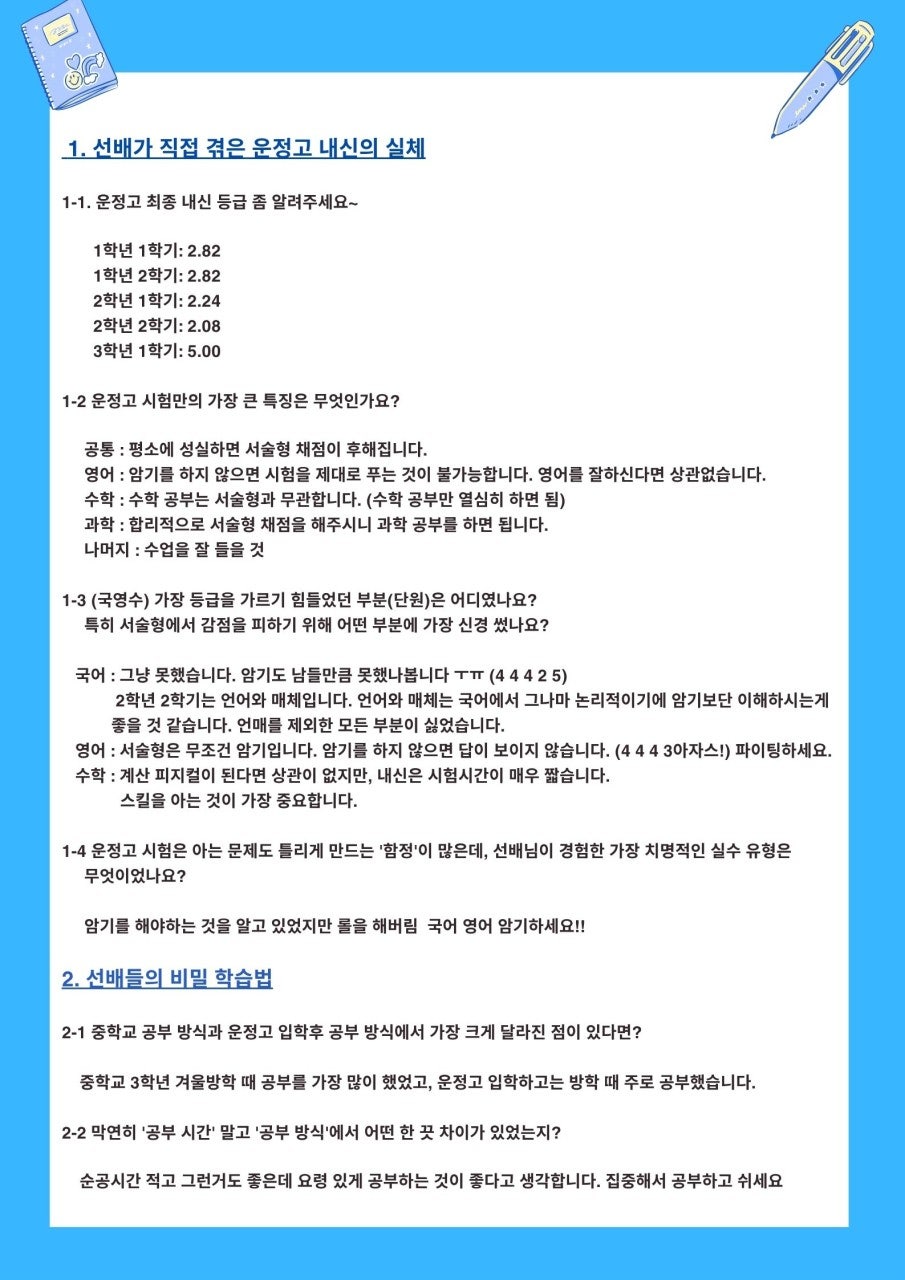 1. 선배가 직접 겪은 운정고 내신의 실체

1-1. 운정고 최종 내신 등급 좀 알려주세요~

1학년 1학기: 2.82
1학년 2학기: 2.82
2학년 1학기: 2.24
2학년 2학기: 2.08
3학년 1학기: 5.00

1-2 운정고 시험만의 가장 큰 특징은 무엇인가요?

공통 : 평소에 성실하면 서술형 채점이 후해집니다.
영어 : 암기를 하지 않으면 시험을 제대로 푸는 것이 불가능합니다. 영어를 잘하신다면 상관없습니다.
수학 : 수학 공부는 서술형과 무관합니다. (수학 공부만 열심히 하면 됨)
과학 : 합리적으로 서술형 채점을 해주시니 과학 공부를 하면 됩니다.
나머지 : 수업을 잘 들을 것

1-3 (국영수) 가장 등급을 가르기 힘들었던 부분(단원)은 어디였나요? 특히 서술형에서 감점을 피하기 위해 어떤 부분에 가장 신경 썼나요?

국어 : 그냥 못했습니다. 암기도 남들만큼 못했나봅니다 ㅜㅠ (4 4 4 2 5)
2학년 2학기는 언어와 매체입니다. 언어와 매체는 국어에서 그나마 논리적이기에 암기보단 이해하시는게 좋을 것 같습니다. 언매를 제외한 모든 부분이 싫었습니다.
영어 : 서술형은 무조건 암기입니다. 암기를 하지 않으면 답이 보이지 않습니다. (4 4 4 3아자스!) 파이팅하세요.
수학 : 계산 피지컬이 된다면 상관이 없지만, 내신은 시험시간이 매우 짧습니다.
스킬을 아는 것이 가장 중요합니다.

1-4 운정고 시험은 아는 문제도 틀리게 만드는 '함정'이 많은데, 선배님이 경험한 가장 치명적인 실수 유형은 무엇이었나요?

암기를 해야하는 것을 알고 있었지만 롤을 해버림 국어 영어 암기하세요!!

2. 선배들의 비밀 학습법

2-1 중학교 공부 방식과 운정고 입학후 공부 방식에서 가장 크게 달라진 점이 있다면?

중학교 3학년 겨울방학 때 공부를 가장 많이 했었고, 운정고 입학하고는 방학 때 주로 공부했습니다.

2-2 막연히 '공부 시간' 말고 '공부 방식'에서 어떤 한 끗 차이가 있었는지?

순공시간 적고 그런거도 좋은데 요령 있게 공부하는 것이 좋다고 생각합니다. 집중해서 공부하고 쉬세요